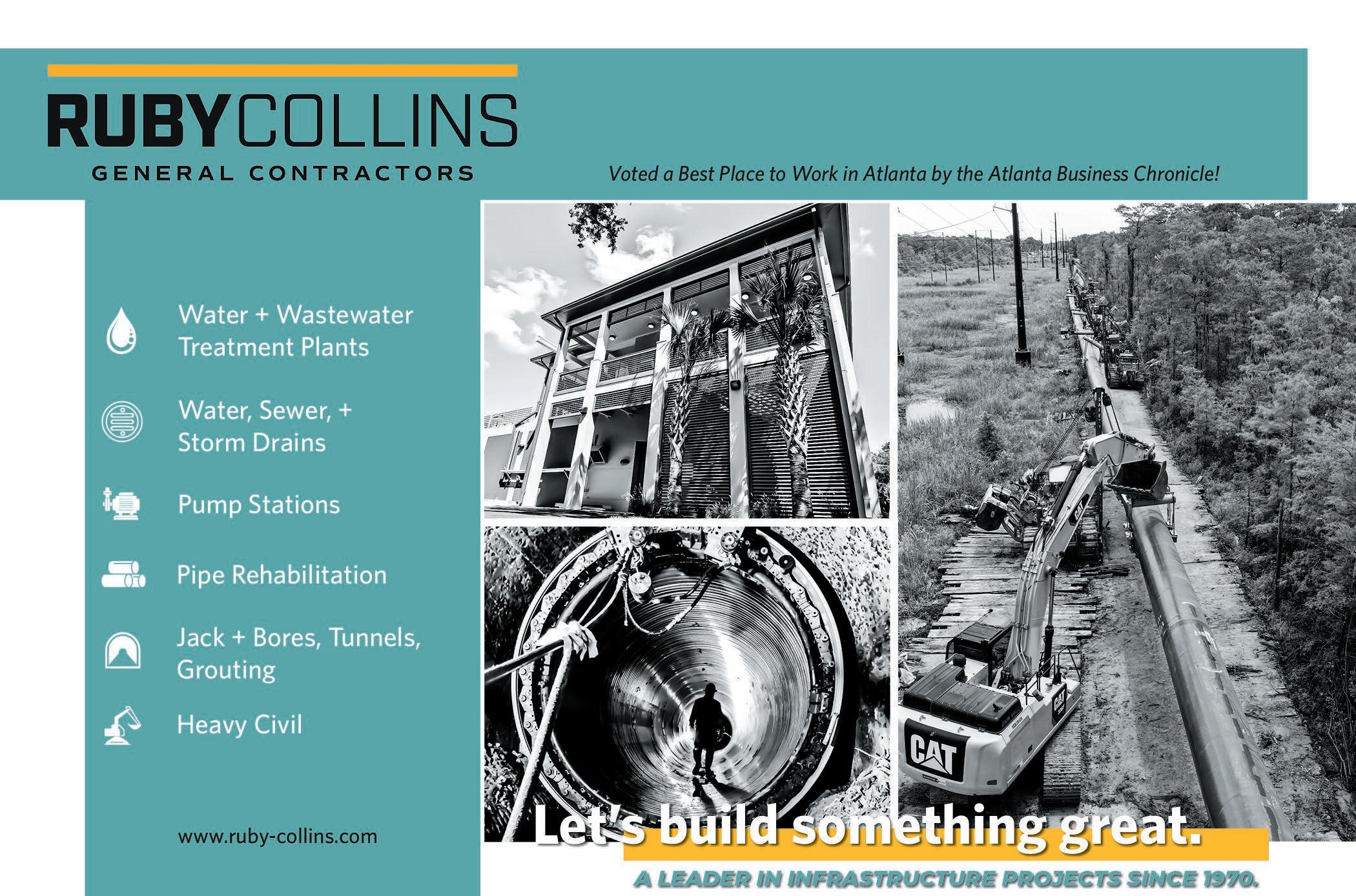 RUBYCOLLINS
GENERAL CONTRACTORS

Voted a Best Place to Work in Atlanta by the Atlanta Business Chronicle!

Water + Wastewater Treatment Plants

Water, Sewer, + Storm Drains

Pump Stations

Pipe Rehabilitation

Jack + Bores, Tunnels, Grouting

Heavy Civil

www.ruby-collins.com

CAT

Let's build something great.

A LEADER IN INFRASTRUCTURE PROJECTS SINCE 1970.